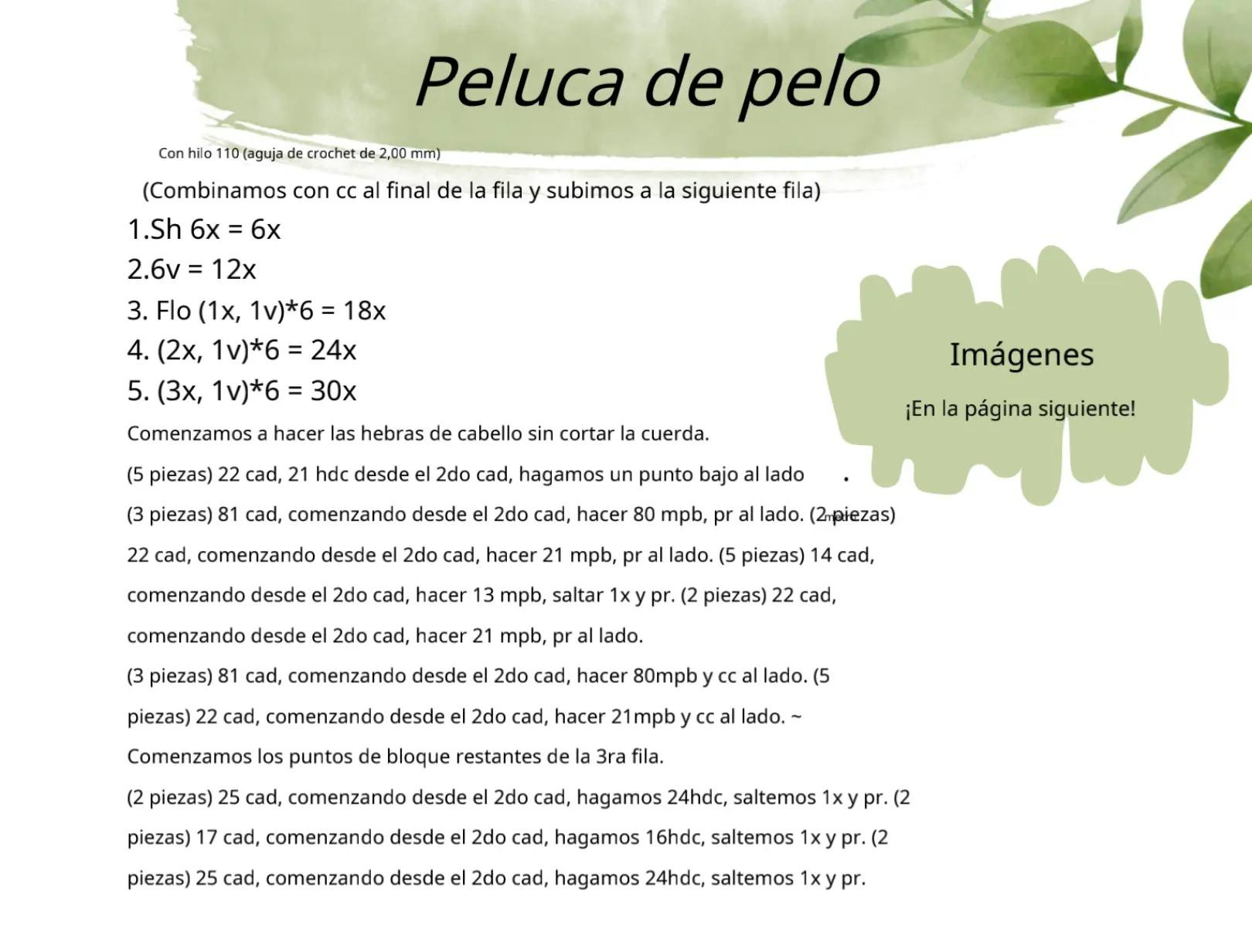 Peluca de pelo

Con hilo 110 (aguja de crochet de 2,00 mm)

(Combinamos con cc al final de la fila y subimos a la siguiente fila)

1.Sh 6x = 6x
2.6v = 12x
3. Flo (1x, 1v)*6 = 18x
4. (2x, 1v)*6 = 24x
5. (3x, 1v)*6 = 30x

Comenzamos a hacer las hebras de cabello sin cortar la cuerda.

(5 piezas) 22 cad, 21 hdc desde el 2do cad, hagamos un punto bajo al lado .

(3 piezas) 81 cad, comenzando desde el 2do cad, hacer 80 mpb, pr al lado. (2 piezas) 22 cad, comenzando desde el 2do cad, hacer 21 mpb, pr al lado. (5 piezas) 14 cad, comenzando desde el 2do cad, hacer 13 mpb, saltar 1x y pr. (2 piezas) 22 cad, comenzando desde el 2do cad, hacer 21 mpb, pr al lado.

(3 piezas) 81 cad, comenzando desde el 2do cad, hacer 80mpb y cc al lado. (5 piezas) 22 cad, comenzando desde el 2do cad, hacer 21mpb y cc al lado. ~

Comenzamos los puntos de bloque restantes de la 3ra fila.

(2 piezas) 25 cad, comenzando desde el 2do cad, hagamos 24hdc, saltemos 1x y pr. (2 piezas) 17 cad, comenzando desde el 2do cad, hagamos 16hdc, saltemos 1x y pr. (2 piezas) 25 cad, comenzando desde el 2do cad, hagamos 24hdc, saltemos 1x y pr.

Imágenes

¡En la página siguiente!